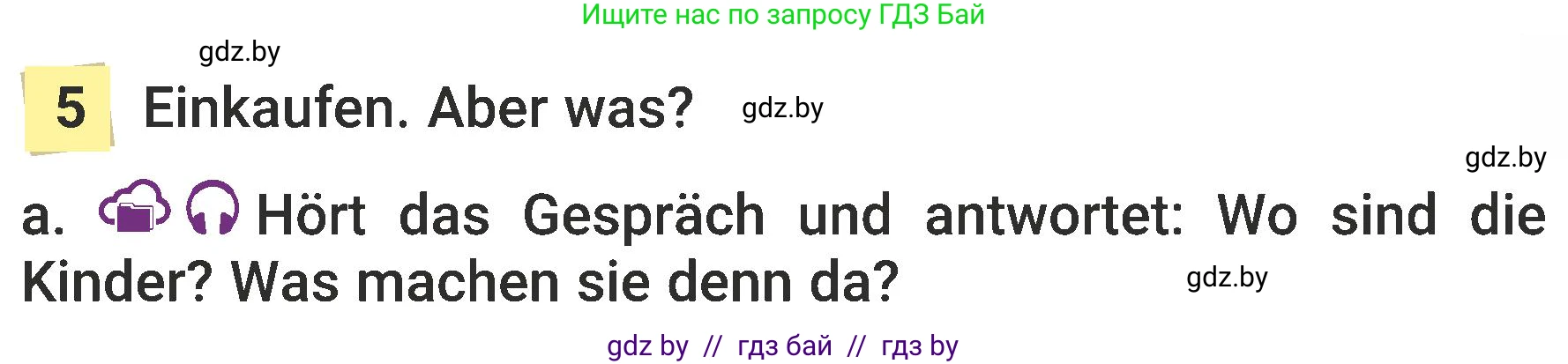 Ищите нас по запросу ГДЗ Бай

gdz.by

5 Einkaufen. Aber was?

gdz.by

gdz.by

a. Hört das Gespräch und antwortet: Wo sind die Kinder? Was machen sie denn da?

gdz.by

gdz by // гдз бай // гдз by